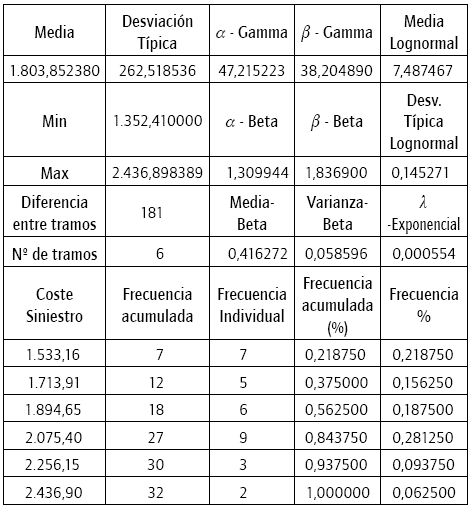 | Media | Desviación Típica | $\alpha$ - Gamma | $\beta$ - Gamma | Media Lognormal |
|---|---|---|---|---|
| 1.803,852380 | 262,518536 | 47,215223 | 38,204890 | 7,487467 |
| Min | 1.352,410000 | $\alpha$ - Beta | $\beta$ - Beta | Desv. Típica Lognormal |
| Max | 2.436,898389 | 1,309944 | 1,836900 | 0,145271 |
| Diferencia entre tramos | 181 | Media-Beta | Varianza-Beta | $\lambda$ -Exponencial |
| Nº de tramos | 6 | 0,416272 | 0,058596 | 0,000554 |
| Coste Siniestro | Frecuencia acumulada | Frecuencia Individual | Frecuencia acumulada (%) | Frecuencia % |
| 1.533,16 | 7 | 7 | 0,218750 | 0,218750 |
| 1.713,91 | 12 | 5 | 0,375000 | 0,156250 |
| 1.894,65 | 18 | 6 | 0,562500 | 0,187500 |
| 2.075,40 | 27 | 9 | 0,843750 | 0,281250 |
| 2.256,15 | 30 | 3 | 0,937500 | 0,093750 |
| 2.436,90 | 32 | 2 | 1,000000 | 0,062500 |